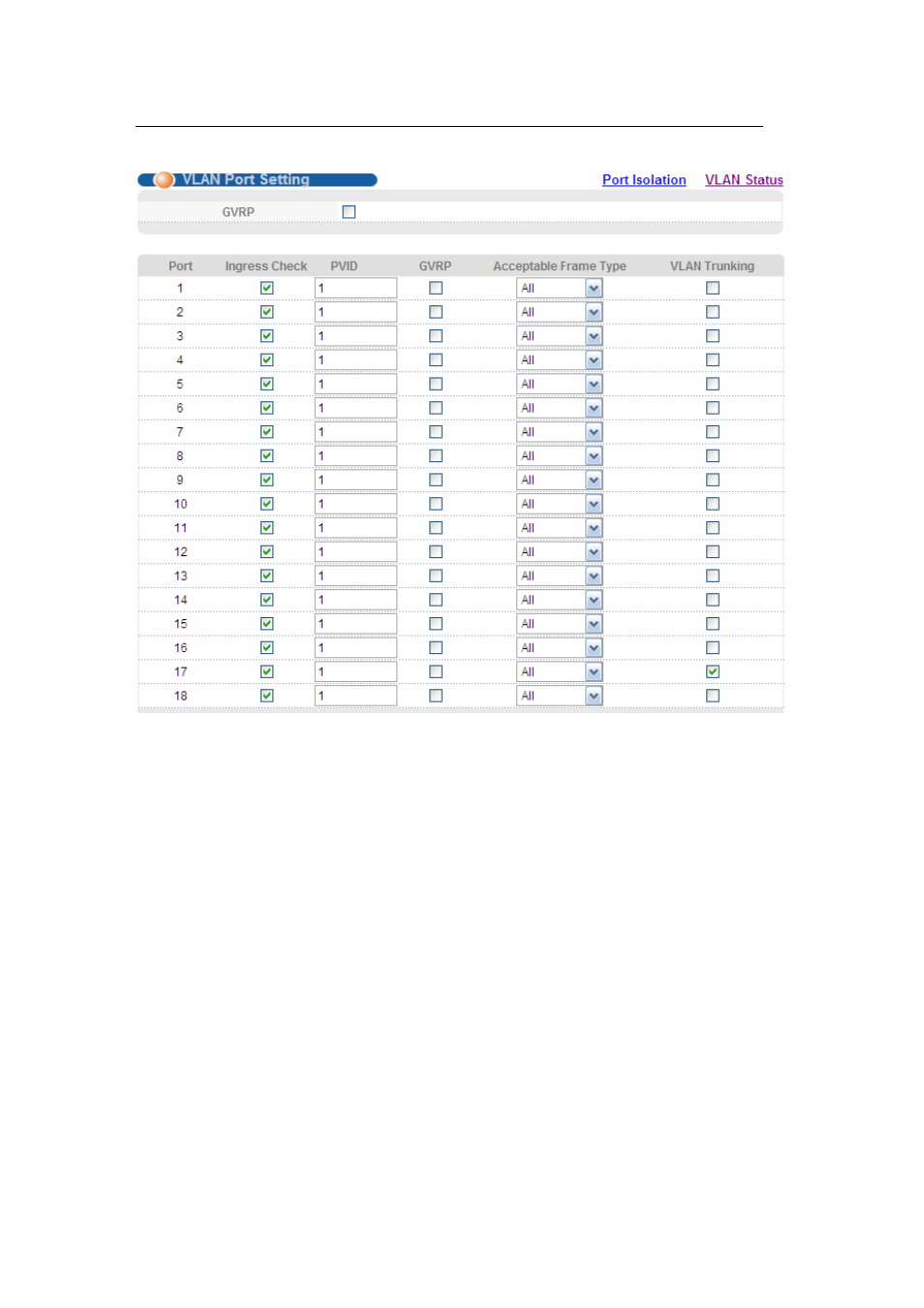 VLAN Port Setting

Port Isolation VLAN Status

GVRP

| Port | Ingress Check | PVID | GVRP | Acceptable Frame Type | VLAN Trunking |
|---|---|---|---|---|---|
| 1 | | 1 | | All | |
| 2 | | 1 | | All | |
| 3 | | 1 | | All | |
| 4 | | 1 | | All | |
| 5 | | 1 | | All | |
| 6 | | 1 | | All | |
| 7 | | 1 | | All | |
| 8 | | 1 | | All | |
| 9 | | 1 | | All | |
| 10 | | 1 | | All | |
| 11 | | 1 | | All | |
| 12 | | 1 | | All | |
| 13 | | 1 | | All | |
| 14 | | 1 | | All | |
| 15 | | 1 | | All | |
| 16 | | 1 | | All | |
| 17 | | 1 | | All | |
| 18 | | 1 | | All | |